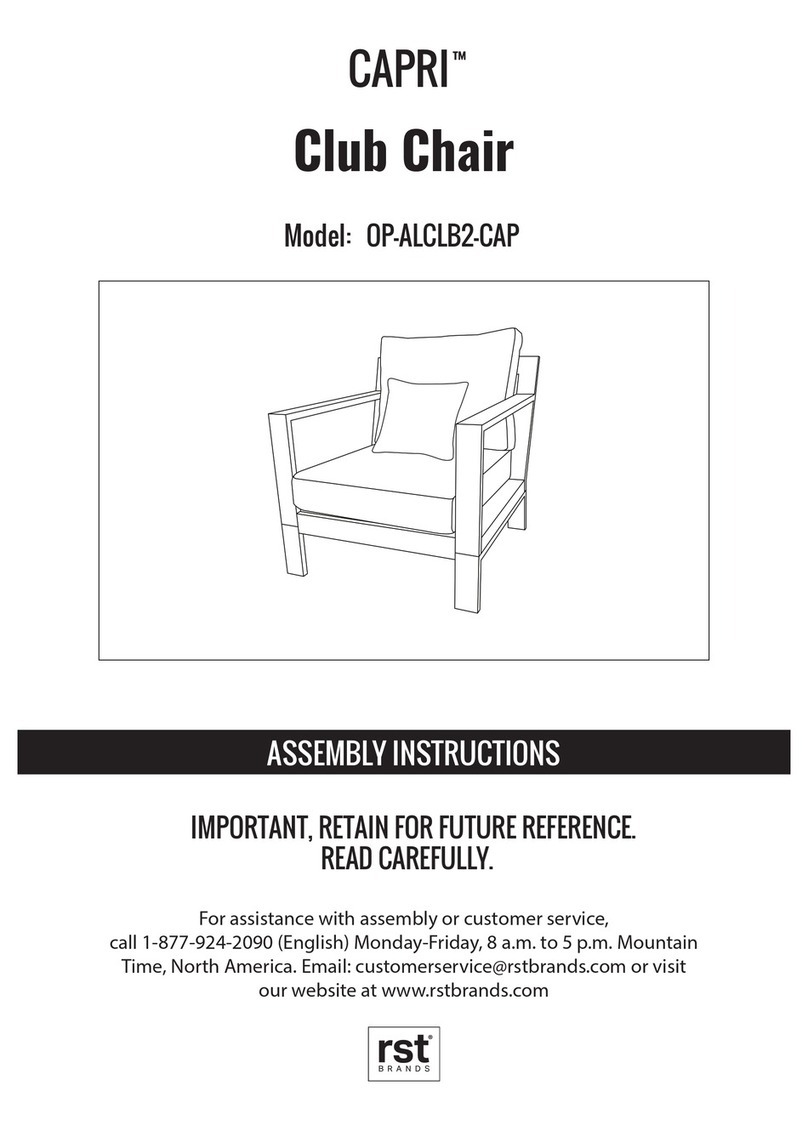 CAPRI™

Club Chair

Model: OP-ALCLB2-CAP

ASSEMBLY INSTRUCTIONS

IMPORTANT, RETAIN FOR FUTURE REFERENCE.
READ CAREFULLY.

For assistance with assembly or customer service, call 1-877-924-2090 (English) Monday-Friday, 8 a.m. to 5 p.m. Mountain Time, North America. Email: customerservice@rstbrands.com or visit our website at www.rstbrands.com

rst®
BRANDS